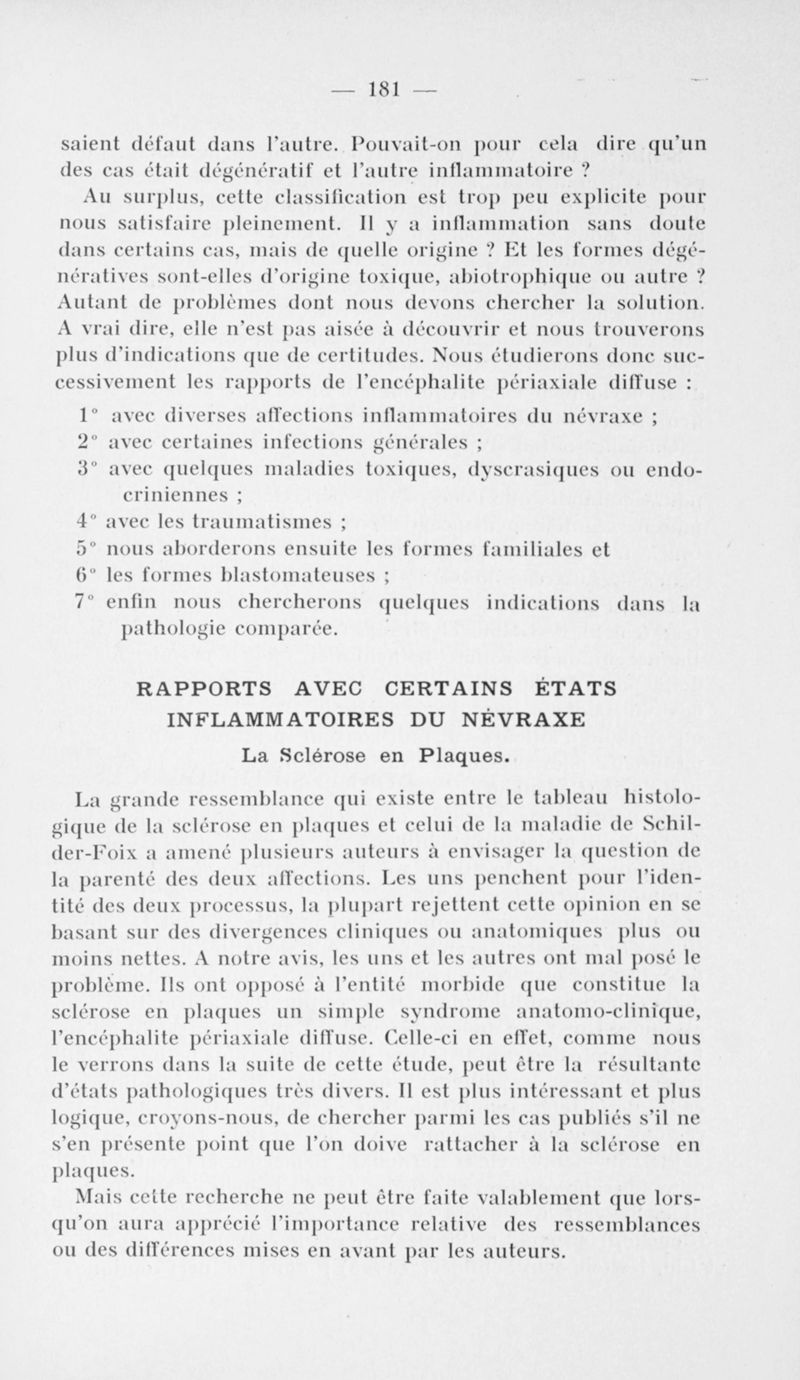 — 181 —

saient défaut dans l'autre. Pouvait-on pour cela dire qu'un des cas était dégénératif et l'autre inflammatoire ?

Au surplus, cette classification est trop peu explicite pour nous satisfaire pleinement. Il y a inflammation sans doute dans certains cas, mais de quelle origine ? Et les formes dégénératives sont-elles d'origine toxique, abiotrophique ou autre ? Autant de problèmes dont nous devons chercher la solution. A vrai dire, elle n'est pas aisée à découvrir et nous trouverons plus d'indications que de certitudes. Nous étudierons donc successivement les rapports de l'encéphalite périaxiale diffuse :

1° avec diverses affections inflammatoires du névraxe ;
2° avec certaines infections générales ;
3° avec quelques maladies toxiques, dyscrasiques ou endocriniennes ;
4° avec les traumatismes ;
5° nous aborderons ensuite les formes familiales et
6° les formes blastomateuses ;
7° enfin nous chercherons quelques indications dans la pathologie comparée.

RAPPORTS AVEC CERTAINS ÉTATS INFLAMMATOIRES DU NÉVRAXE

La Sclérose en Plaques.

La grande ressemblance qui existe entre le tableau histologique de la sclérose en plaques et celui de la maladie de Schilder-Foix a amené plusieurs auteurs à envisager la question de la parenté des deux affections. Les uns penchent pour l'identité des deux processus, la plupart rejettent cette opinion en se basant sur des divergences cliniques ou anatomiques plus ou moins nettes. A notre avis, les uns et les autres ont mal posé le problème. Ils ont opposé à l'entité morbide que constitue la sclérose en plaques un simple syndrome anatomo-clinique, l'encéphalite périaxiale diffuse. Celle-ci en effet, comme nous le verrons dans la suite de cette étude, peut être la résultante d'états pathologiques très divers. Il est plus intéressant et plus logique, croyons-nous, de chercher parmi les cas publiés s'il ne s'en présente point que l'on doive rattacher à la sclérose en plaques.

Mais cette recherche ne peut être faite valablement que lorsqu'on aura apprécié l'importance relative des ressemblances ou des différences mises en avant par les auteurs.